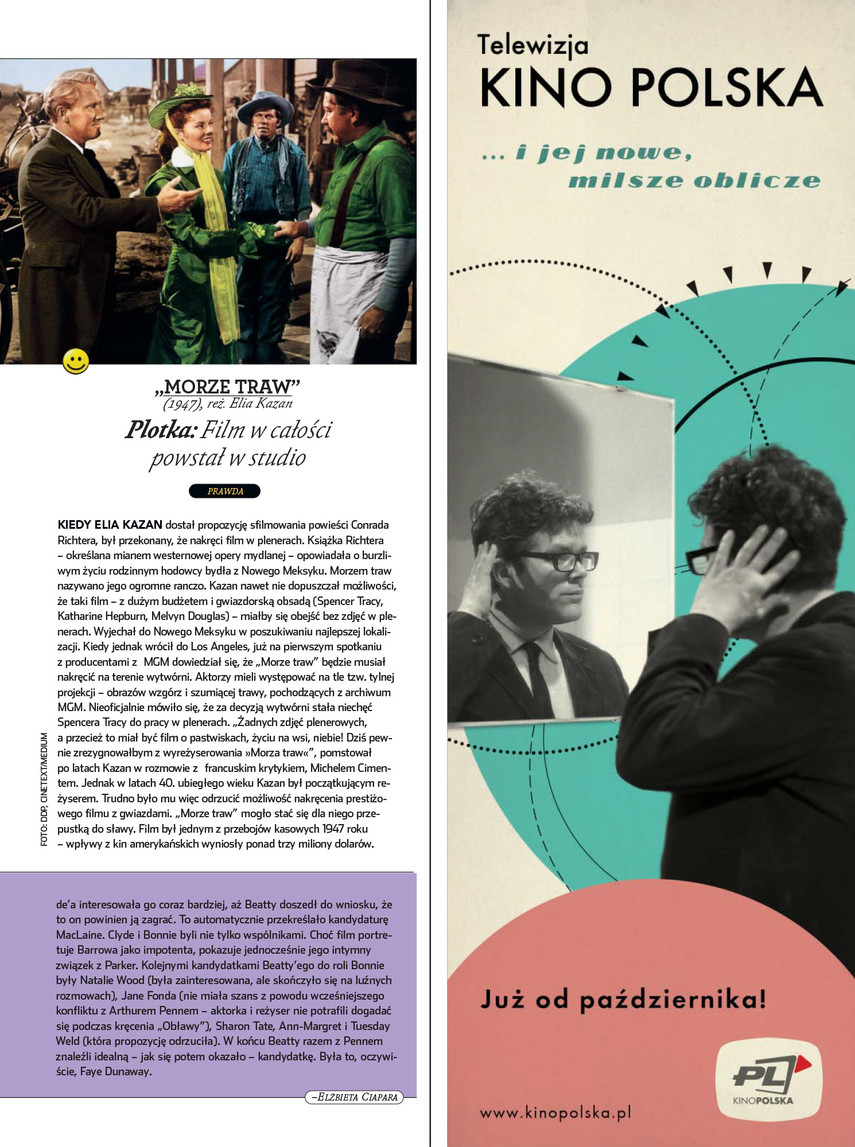 „MORZE TRAW"
(1947), reż. Elia Kazan
Plotka: Film w całości powstał w studio

PRAWDA

KIEDY ELIA KAZAN dostał propozycję sfilmowania powieści Conrada Richtera, był przekonany, że nakręci film w plenerach. Książka Richtera – określana mianem westernowej opery mydlanej – opowiadała o burzliwym życiu rodzinnym hodowcy bydła z Nowego Meksyku. Morzem traw nazywano jego ogromne ranczo. Kazan nawet nie dopuszczał możliwości, że taki film – z dużym budżetem i gwiazdorską obsadą (Spencer Tracy, Katharine Hepburn, Melvyn Douglas) – miałby się obejść bez zdjęć w plenerach. Wyjechał do Nowego Meksyku w poszukiwaniu najlepszej lokalizacji. Kiedy jednak wrócił do Los Angeles, już na pierwszym spotkaniu z producentami z MGM dowiedział się, że „Morze traw" będzie musiał nakręcić na terenie wytwórni. Aktorzy mieli występować na tle tzw. tylnej projekcji – obrazów wzgórz i szumiącej trawy, pochodzących z archiwum MGM. Nieoficjalnie mówiło się, że za decyzją wytwórni stała niechęć Spencera Tracy do pracy w plenerach. „Żadnych zdjęć plenerowych, a przecież to miał być film o pastwiskach, życiu na wsi, niebie! Dziś pewnie zrezygnowałbym z wyreżyserowania »Morza traw«", pomstował po latach Kazan w rozmowie z francuskim krytykiem, Michelem Cimentem. Jednak w latach 40. ubiegłego wieku Kazan był początkującym reżyserem. Trudno było mu więc odrzucić możliwość nakręcenia prestiżowego filmu z gwiazdami. „Morze traw" mogło stać się dla niego przepustką do sławy. Film był jednym z przebojów kasowych 1947 roku – wpływy z kin amerykańskich wyniosły ponad trzy miliony dolarów.

FOTO: DDP, ONETEXT/MEDIUM

de'a interesowała go coraz bardziej, aż Beatty doszedł do wniosku, że to on powinien ją zagrać. To automatycznie przekreślało kandydaturę MacLaine. Clyde i Bonnie byli nie tylko wspólnikami. Choć film portretuje Barrowa jako impotenta, pokazuje jednocześnie jego intymny związek z Parker. Kolejnymi kandydatkami Beatty'ego do roli Bonnie były Natalie Wood (była zainteresowana, ale skończyło się na luźnych rozmowach), Jane Fonda (nie miała szans z powodu wcześniejszego konfliktu z Arthurem Pennem – aktorka i reżyser nie potrafili dogadać się podczas kręcenia „Obławy"), Sharon Tate, Ann-Margret i Tuesday Weld (która propozycję odrzuciła). W końcu Beatty razem z Pennem znaleźli idealną – jak się potem okazało – kandydatkę. Była to, oczywiście, Faye Dunaway.

–ELŻBIETA CIAPARA

Telewizja
KINO POLSKA
... i jej nowe, milsze oblicze

Już od października!

PL KINOPOLSKA

www.kinopolska.pl